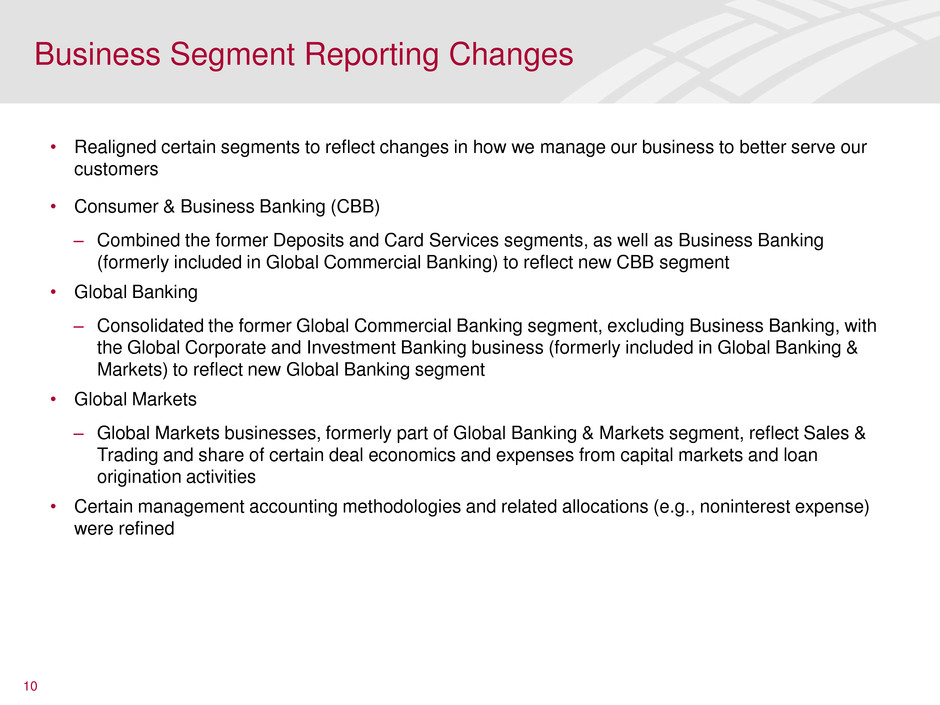 Business Segment Reporting Changes

• Realigned certain segments to reflect changes in how we manage our business to better serve our customers

• Consumer & Business Banking (CBB)

– Combined the former Deposits and Card Services segments, as well as Business Banking (formerly included in Global Commercial Banking) to reflect new CBB segment

• Global Banking

– Consolidated the former Global Commercial Banking segment, excluding Business Banking, with the Global Corporate and Investment Banking business (formerly included in Global Banking & Markets) to reflect new Global Banking segment

• Global Markets

– Global Markets businesses, formerly part of Global Banking & Markets segment, reflect Sales & Trading and share of certain deal economics and expenses from capital markets and loan origination activities

• Certain management accounting methodologies and related allocations (e.g., noninterest expense) were refined

10